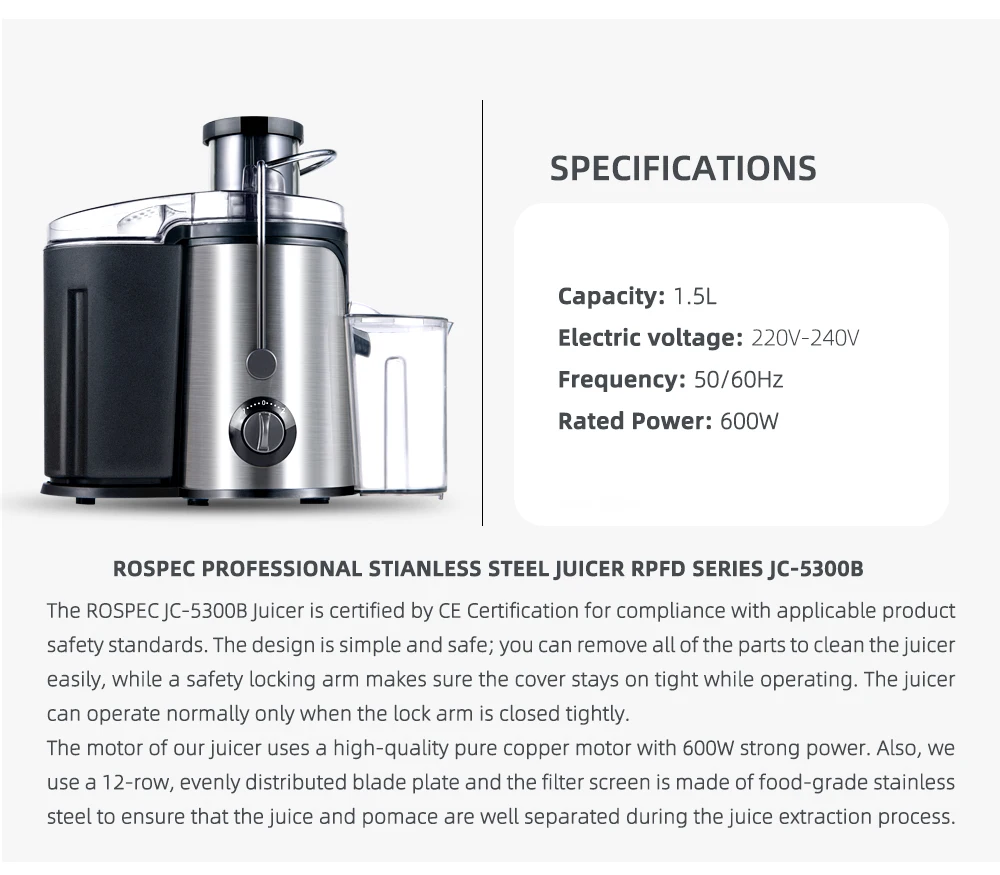 SPECIFICATIONS

Capacity: 1.5L
Electric voltage: 220V-240V
Frequency: 50/60Hz
Rated Power: 600W

ROSPEC PROFESSIONAL STIANLESS STEEL JUICER RPFD SERIES JC-5300B

The ROSPEC JC-5300B Juicer is certified by CE Certification for compliance with applicable product safety standards. The design is simple and safe; you can remove all of the parts to clean the juicer easily, while a safety locking arm makes sure the cover stays on tight while operating. The juicer can operate normally only when the lock arm is closed tightly.

The motor of our juicer uses a high-quality pure copper motor with 600W strong power. Also, we use a 12-row, evenly distributed blade plate and the filter screen is made of food-grade stainless steel to ensure that the juice and pomace are well separated during the juice extraction process.